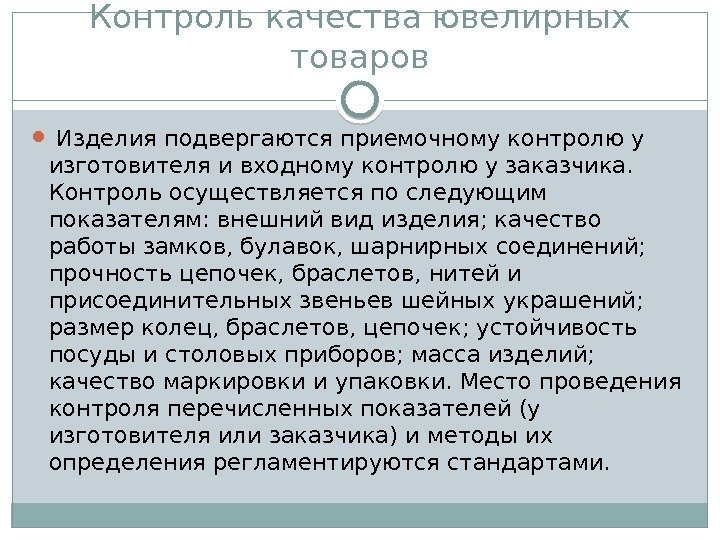 Контроль качества ювелирных товаров

Изделия подвергаются приемочному контролю у изготовителя и входному контролю у заказчика. Контроль осуществляется по следующим показателям: внешний вид изделия; качество работы замков, булавок, шарнирных соединений; прочность цепочек, браслетов, нитей и присоединительных звеньев шейных украшений; размер колец, браслетов, цепочек; устойчивость посуды и столовых приборов; масса изделий; качество маркировки и упаковки. Место проведения контроля перечисленных показателей (у изготовителя или заказчика) и методы их определения регламентируются стандартами.